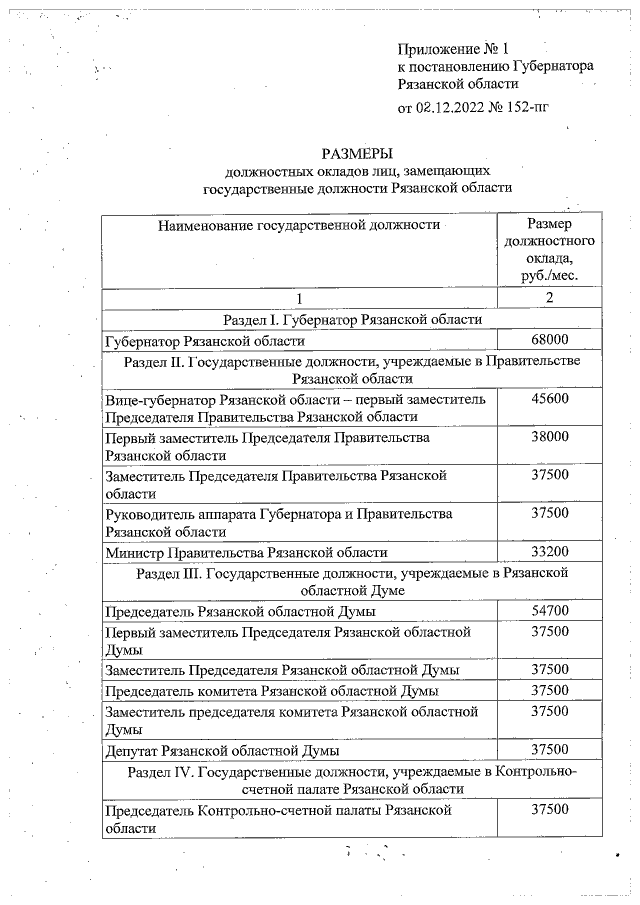 Приложение № 1
к постановлению Губернатора Рязанской области
от 02.12.2022 № 152-пг

РАЗМЕРЫ
должностных окладов лиц, замещающих государственные должности Рязанской области

| Наименование государственной должности | Размер должностного оклада, руб./мес. |
|---|---|
| 1 | 2 |
| Раздел I. Губернатор Рязанской области | |
| Губернатор Рязанской области | 68000 |
| Раздел II. Государственные должности, учреждаемые в Правительстве Рязанской области | |
| Вице-губернатор Рязанской области – первый заместитель Председателя Правительства Рязанской области | 45600 |
| Первый заместитель Председателя Правительства Рязанской области | 38000 |
| Заместитель Председателя Правительства Рязанской области | 37500 |
| Руководитель аппарата Губернатора и Правительства Рязанской области | 37500 |
| Министр Правительства Рязанской области | 33200 |
| Раздел III. Государственные должности, учреждаемые в Рязанской областной Думе | |
| Председатель Рязанской областной Думы | 54700 |
| Первый заместитель Председателя Рязанской областной Думы | 37500 |
| Заместитель Председателя Рязанской областной Думы | 37500 |
| Председатель комитета Рязанской областной Думы | 37500 |
| Заместитель председателя комитета Рязанской областной Думы | 37500 |
| Депутат Рязанской областной Думы | 37500 |
| Раздел IV. Государственные должности, учреждаемые в Контрольно-счетной палате Рязанской области | |
| Председатель Контрольно-счетной палаты Рязанской области | 37500 |